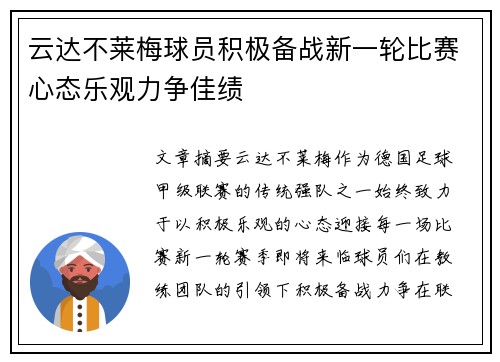 云达不莱梅球员积极备战新一轮比赛心态乐观力争佳绩

文章摘要云达不莱梅作为德国足球甲级联赛的传统强队之一始终致力于以积极乐观的心态迎接每一场比赛新一轮赛季即将来临球员们在教练团队的引领下积极备战力争在联